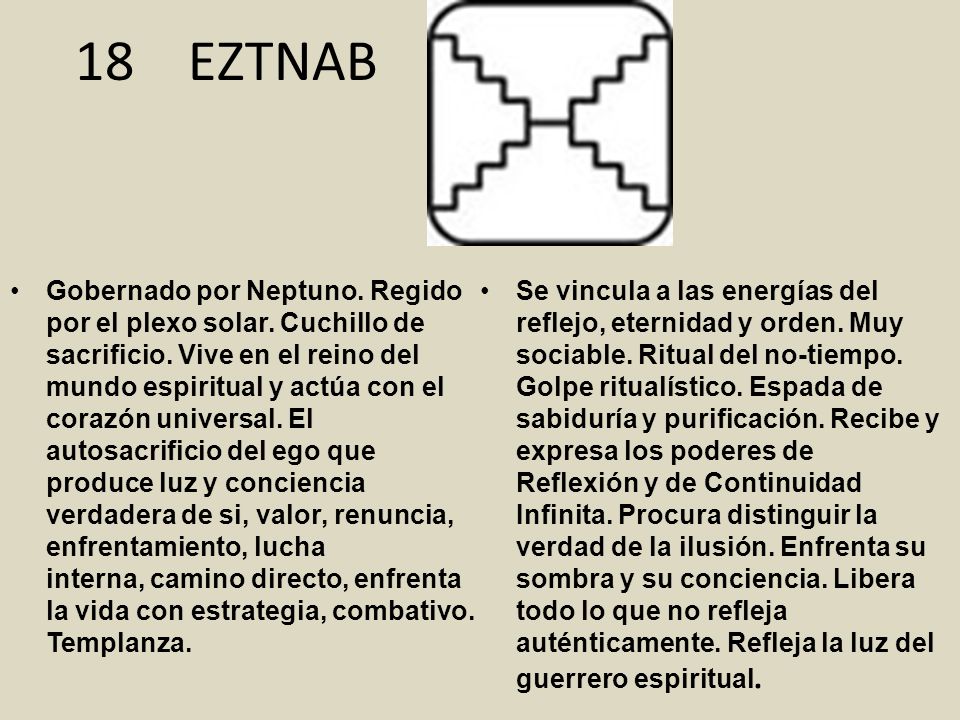 18 EZTNAB

• Gobernado por Neptuno. Regido por el plexo solar. Cuchillo de sacrificio. Vive en el reino del mundo espiritual y actúa con el corazón universal. El autosacrificio del ego que produce luz y conciencia verdadera de si, valor, renuncia, enfrentamiento, lucha interna, camino directo, enfrenta la vida con estrategia, combativo. Templanza.

• Se vincula a las energías del reflejo, eternidad y orden. Muy sociable. Ritual del no-tiempo. Golpe ritualístico. Espada de sabiduría y purificación. Recibe y expresa los poderes de Reflexión y de Continuidad Infinita. Procura distinguir la verdad de la ilusión. Enfrenta su sombra y su conciencia. Libera todo lo que no refleja auténticamente. Refleja la luz del guerrero espiritual.